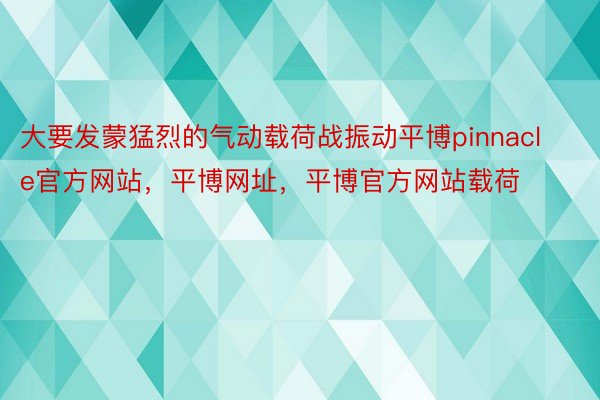 大要发蒙猛烈的气动载荷战振动平博pinnacle官方网站，平博网址，平博官方网站载荷